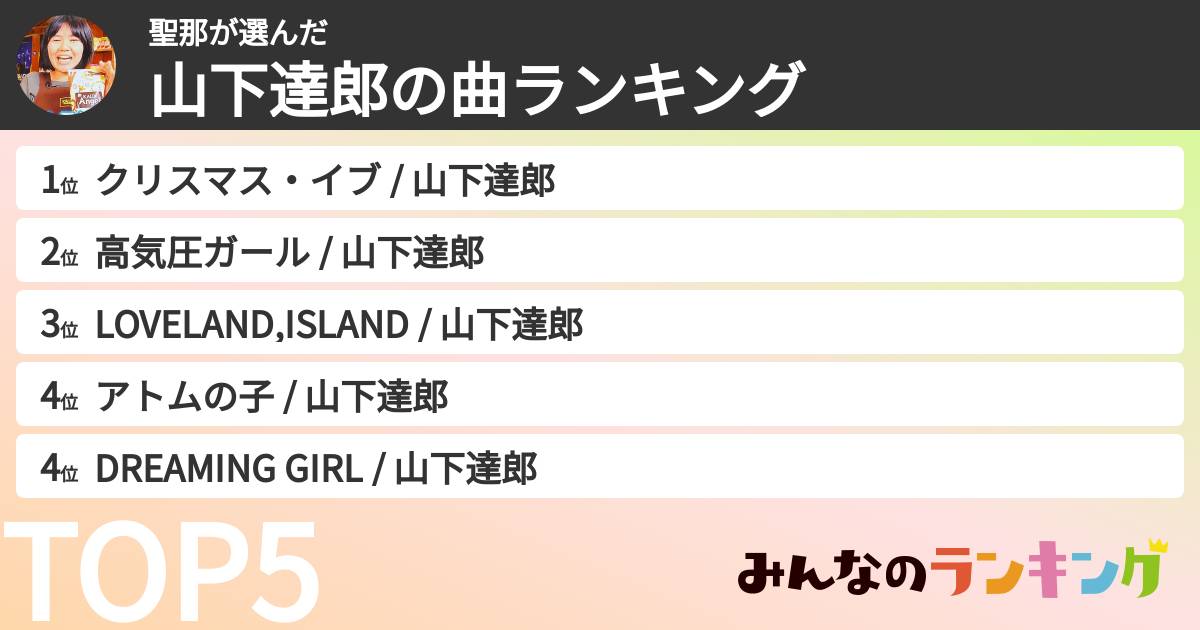 聖那が選んだ
山下達郎の曲ランキング

1位 クリスマス・イブ / 山下達郎
2位 高気圧ガール / 山下達郎
3位 LOVELAND,ISLAND / 山下達郎
4位 アトムの子 / 山下達郎
4位 DREAMING GIRL / 山下達郎

TOP5

みんなのランキング